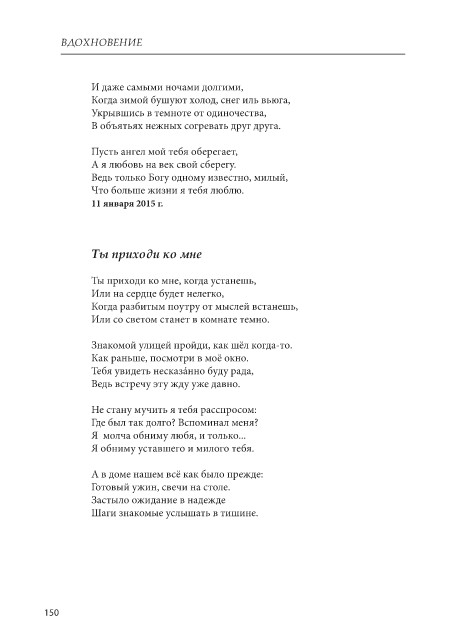 ВДОХНОВЕНИЕ

И даже самыми ночами долгими,
Когда зимой бушуют холод, снег иль вьюга,
Укрывшись в темноте от одиночества,
В объятьях нежных согревать друг друга.

Пусть ангел мой тебя оберегает,
А я любовь на век свой сберегу.
Ведь только Богу одному известно, милый,
Что больше жизни я тебя люблю.
11 января 2015 г.

Ты приходи ко мне

Ты приходи ко мне, когда устанешь,
Или на сердце будет нелегко,
Когда разбитым поутру от мыслей встанешь,
Или со светом станет в комнате темно.

Знакомой улицей пройди, как шёл когда-то.
Как раньше, посмотри в моё окно.
Тебя увидеть несказа́нно буду рада,
Ведь встречу эту жду уже давно.

Не стану мучить я тебя расспросом:
Где был так долго? Вспоминал меня?
Я молча обниму любя, и только...
Я обниму уставшего и милого тебя.

А в доме нашем всё как было прежде:
Готовый ужин, свечи на столе.
Застыло ожидание в надежде
Шаги знакомые услышать в тишине.

150